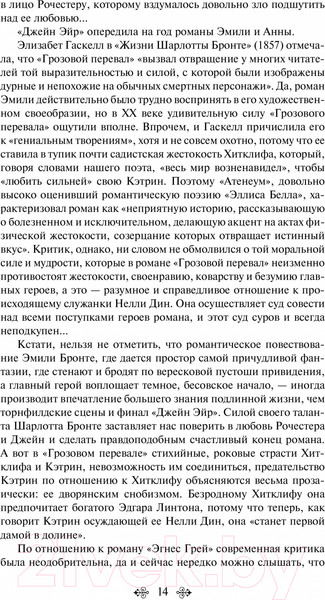 в лицо Рочестеру, которому вздумалось довольно зло подшутить над ее любовью...

«Джейн Эйр» опередила на год романы Эмили и Анны.

Элизабет Гаскелл в «Жизни Шарлотты Бронте» (1857) отмечала, что «Грозовой перевал» «вызвал отвращение у многих читателей той выразительностью и силой, с которой были изображены дурные и непохожие на обычных смертных персонажи». Да, роман Эмили действительно было трудно воспринять в его художественном своеобразии, но в XX веке удивительную силу «Грозового перевала» ощутили вполне. Впрочем, и Гаскелл причислила его к «гениальным творениям», хотя и не совсем охотно, потому что ее ставила в тупик почти садистская жестокость Хитклифа, который, говоря словами нашего поэта, «весь мир возненавидел», чтобы «любить сильней» свою Кэтрин. Поэтому «Атенеум», довольно высоко оценивший романтическую поэзию «Эллиса Белла», характеризовал роман как «неприятную историю, рассказывающую о болезненном и исключительном, делающую акцент на актах физической жестокости, созерцание которых отвращает истинный вкус». Критик, однако, ни словом не обмолвился о той моральной силе и мудрости, которые в романе «Грозовой перевал» неизменно противостоят жестокости, своенравию, коварству и безумию главных героев, а это — разумное и справедливое отношение к происходящему служанки Нелли Дин. Она осуществляет суд совести над всеми поступками героев романа, и этот суд суров и всегда неподкупен...

Кстати, нельзя не отметить, что романтическое повествование Эмили Бронте, где дается простор самой причудливой фантазии, где стенают и бродят по вересковой пустоши привидения, а главный герой воплощает темное, бесовское начало, — иногда производит впечатление большего знания подлинной жизни, чем торнфилдские сцены и финал «Джейн Эйр». Силой своего таланта Шарлотта Бронте заставляет нас поверить в любовь Рочестера и Джейн и сделать правдоподобным счастливый конец романа. А вот в «Грозовом перевале» стихийные, роковые страсти Хитклифа и Кэтрин, невозможность им соединиться, предательство Кэтрин по отношению к Хитклифу объясняются весьма прозаически: ее дворянским снобизмом. Безродному Хитклифу она предпочитает богатого Эдгара Линтона, потому что теперь, как говорит Кэтрин осуждающей ее Нелли Дин, она «станет первой дамой в долине».

По отношению к роману «Эгнес Грей» современная критика была неодобрительна, да и сейчас нередко можно слышать, что

14

21vek.by